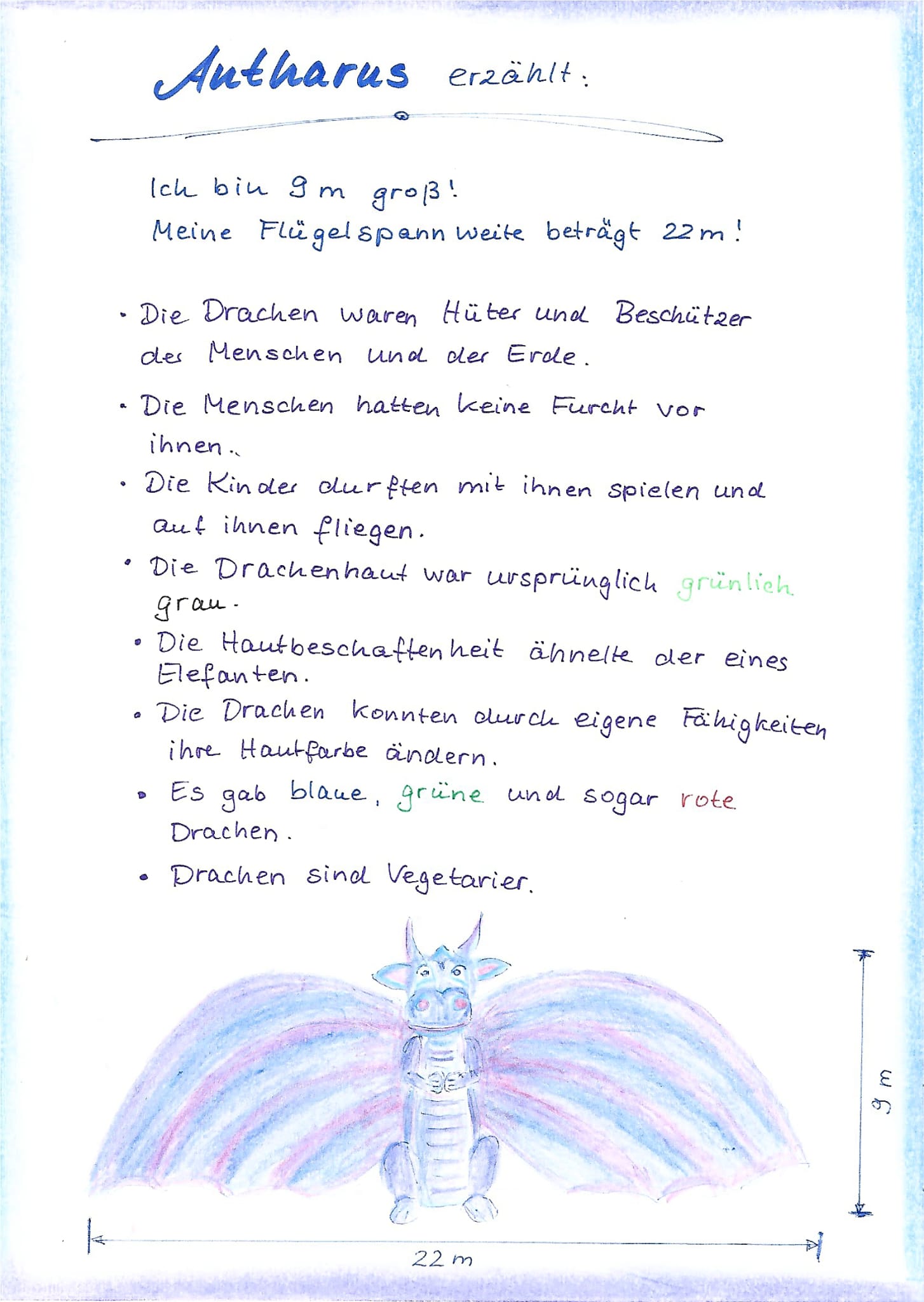 Antharus erzählt:

Ich bin 9 m groß!
Meine Flügelspannweite beträgt 22 m!

• Die Drachen waren Hüter und Beschützer des Menschen und der Erde.

• Die Menschen hatten keine Furcht vor ihnen.

• Die Kinder durften mit ihnen spielen und auf ihnen fliegen.

• Die Drachenhaut war ursprünglich grünlich grau.

• Die Hautbeschaffenheit ähnelte der eines Elefanten.

• Die Drachen konnten durch eigene Fähigkeiten ihre Hautfarbe ändern.

• Es gab blaue, grüne und sogar rote Drachen.

• Drachen sind Vegetarier.

9 m

22 m